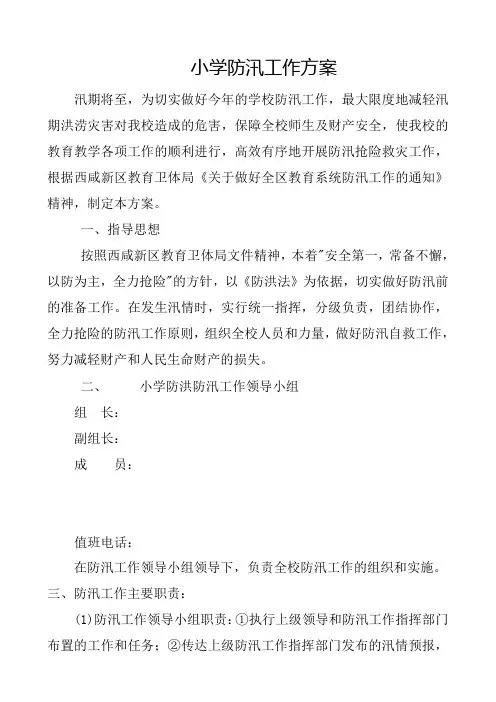 小学防汛工作方案

汛期将至，为切实做好今年的学校防汛工作，最大限度地减轻汛期洪涝灾害对我校造成的危害，保障全校师生及财产安全，使我校的教育教学各项工作的顺利进行，高效有序地开展防汛抢险救灾工作，根据西咸新区教育卫体局《关于做好全区教育系统防汛工作的通知》精神，制定本方案。

一、指导思想

按照西咸新区教育卫体局文件精神，本着"安全第一，常备不懈，以防为主，全力抢险"的方针，以《防洪法》为依据，切实做好防汛前的准备工作。在发生汛情时，实行统一指挥，分级负责，团结协作，全力抢险的防汛工作原则，组织全校人员和力量，做好防汛自救工作，努力减轻财产和人民生命财产的损失。

二、 小学防洪防汛工作领导小组

组 长：

副组长：

成 员：

值班电话：

在防汛工作领导小组领导下，负责全校防汛工作的组织和实施。

三、防汛工作主要职责：

(1)防汛工作领导小组职责：①执行上级领导和防汛工作指挥部门布置的工作和任务；②传达上级防汛工作指挥部门发布的汛情预报，